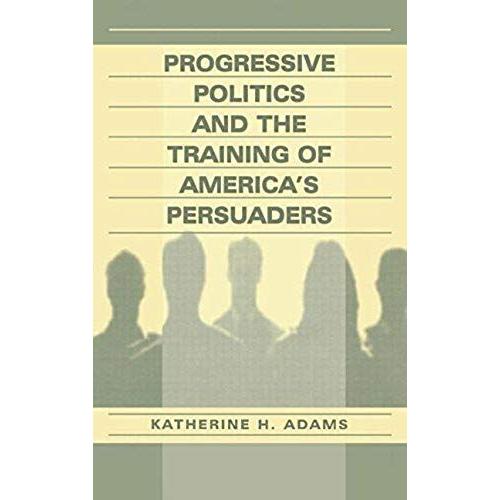 PROGRESSIVE POLITICS AND THE TRAINING OF AMERICA'S PERSUADERS

KATHERINE H. ADAMS